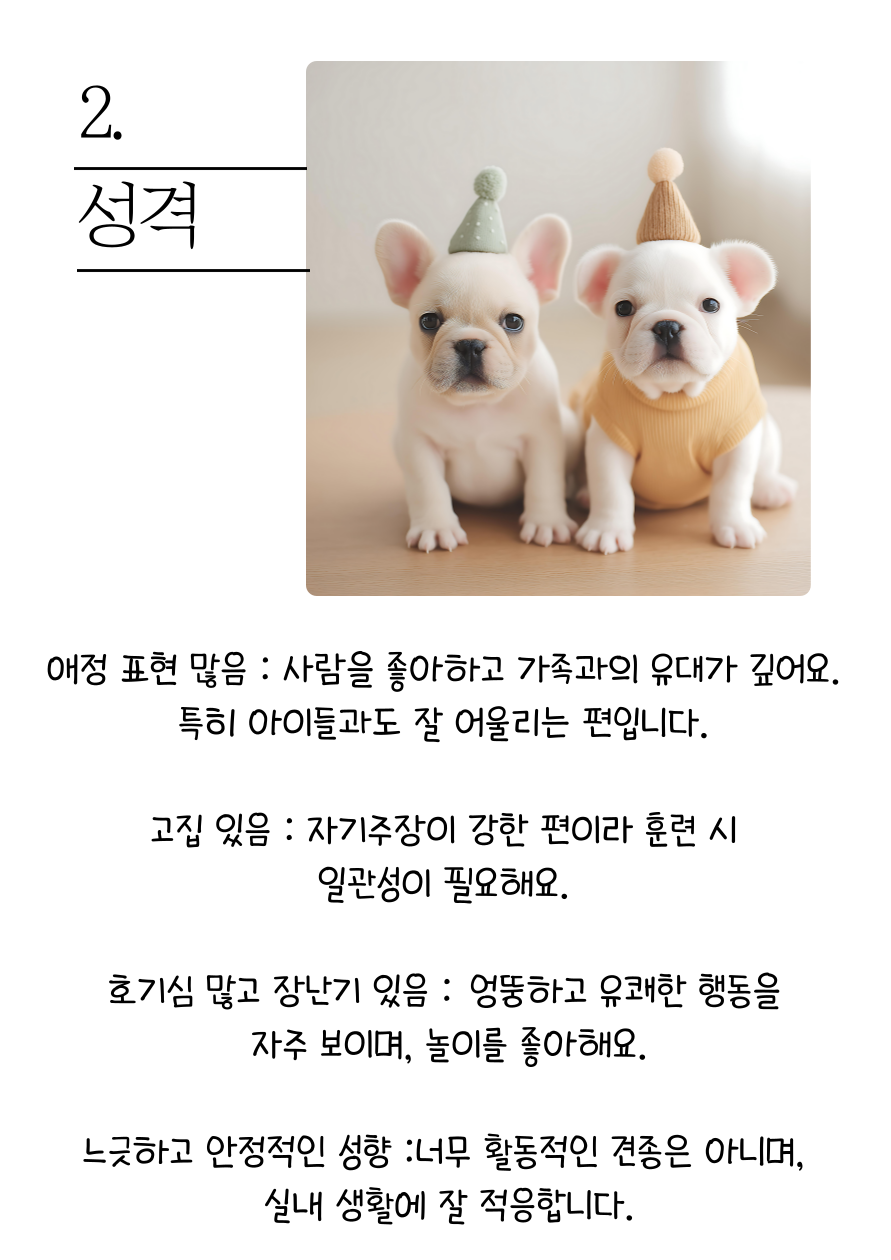 2.

성격

애정 표현 많음 : 사람을 좋아하고 가족과의 유대가 깊어요. 특히 아이들과도 잘 어울리는 편입니다.

고집 있음 : 자기주장이 강한 편이라 훈련 시 일관성이 필요해요.

호기심 많고 장난기 있음 : 엉뚱하고 유쾌한 행동을 자주 보이며, 놀이를 좋아해요.

느긋하고 안정적인 성향 :너무 활동적인 견종은 아니며, 실내 생활에 잘 적응합니다.